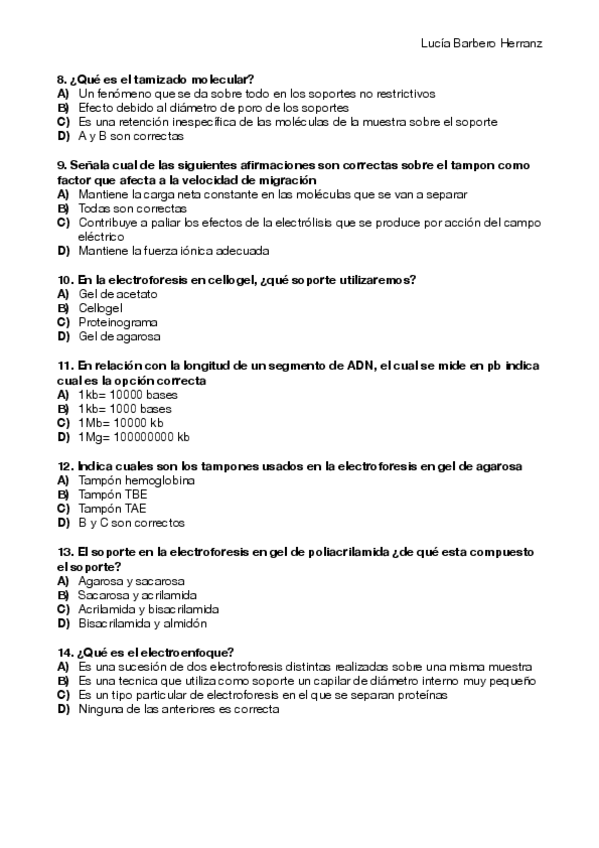 Lucía Barbero Herranz

8. ¿Qué es el tamizado molecular?
A) Un fenómeno que se da sobre todo en los soportes no restrictivos
B) Efecto debido al diámetro de poro de los soportes
C) Es una retención inespecífica de las moléculas de la muestra sobre el soporte
D) A y B son correctas

9. Señala cual de las siguientes afirmaciones son correctas sobre el tampon como factor que afecta a la velocidad de migración
A) Mantiene la carga neta constante en las moléculas que se van a separar
B) Todas son correctas
C) Contribuye a paliar los efectos de la electrólisis que se produce por acción del campo eléctrico
D) Mantiene la fuerza iónica adecuada

10. En la electroforesis en cellogel, ¿qué soporte utilizaremos?
A) Gel de acetato
B) Cellogel
C) Proteinograma
D) Gel de agarosa

11. En relación con la longitud de un segmento de ADN, el cual se mide en pb indica cual es la opción correcta
A) 1kb= 10000 bases
B) 1kb= 1000 bases
C) 1Mb= 10000 kb
D) 1Mg= 100000000 kb

12. Indica cuales son los tampones usados en la electroforesis en gel de agarosa
A) Tampón hemoglobina
B) Tampón TBE
C) Tampón TAE
D) B y C son correctos

13. El soporte en la electroforesis en gel de poliacrilamida ¿de qué esta compuesto el soporte?
A) Agarosa y sacarosa
B) Sacarosa y acrilamida
C) Acrilamida y bisacrilamida
D) Bisacrilamida y almidón

14. ¿Qué es el electroenfoque?
A) Es una sucesión de dos electroforesis distintas realizadas sobre una misma muestra
B) Es una tecnica que utiliza como soporte un capilar de diámetro interno muy pequeño
C) Es un tipo particular de electroforesis en el que se separan proteínas
D) Ninguna de las anteriores es correcta